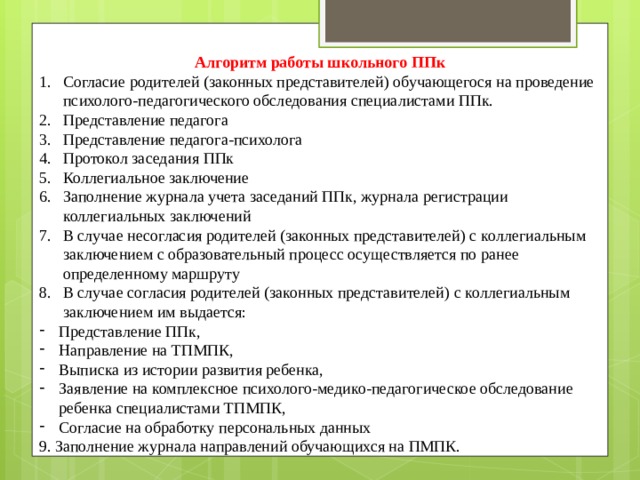 Алгоритм работы школьного ППк

1. Согласие родителей (законных представителей) обучающегося на проведение психолого-педагогического обследования специалистами ППк.
2. Представление педагога
3. Представление педагога-психолога
4. Протокол заседания ППк
5. Коллегиальное заключение
6. Заполнение журнала учета заседаний ППк, журнала регистрации коллегиальных заключений
7. В случае несогласия родителей (законных представителей) с коллегиальным заключением с образовательный процесс осуществляется по ранее определенному маршруту
8. В случае согласия родителей (законных представителей) с коллегиальным заключением им выдается:
- Представление ППк,
- Направление на ТПМПК,
- Выписка из истории развития ребенка,
- Заявление на комплексное психолого-медико-педагогическое обследование ребенка специалистами ТПМПК,
- Согласие на обработку персональных данных
9. Заполнение журнала направлений обучающихся на ПМПК.